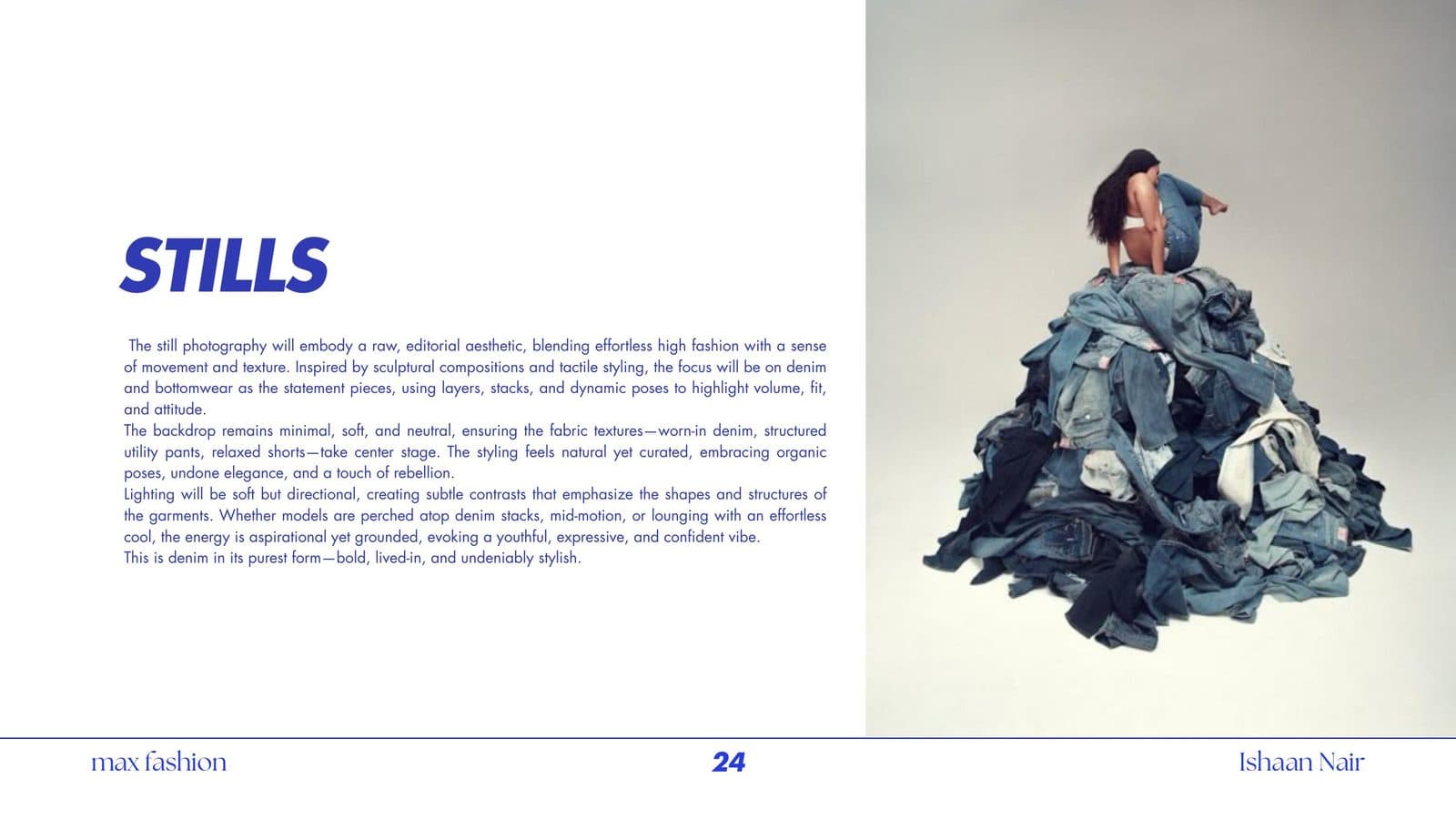 STILLS

The still photography will embody a raw, editorial aesthetic, blending effortless high fashion with a sense of movement and texture. Inspired by sculptural compositions and tactile styling, the focus will be on denim and bottomwear as the statement pieces, using layers, stacks, and dynamic poses to highlight volume, fit, and attitude.

The backdrop remains minimal, soft, and neutral, ensuring the fabric textures—worn-in denim, structured utility pants, relaxed shorts—take center stage. The styling feels natural yet curated, embracing organic poses, undone elegance, and a touch of rebellion.

Lighting will be soft but directional, creating subtle contrasts that emphasize the shapes and structures of the garments. Whether models are perched atop denim stacks, mid-motion, or lounging with an effortless cool, the energy is aspirational yet grounded, evoking a youthful, expressive, and confident vibe.

This is denim in its purest form—bold, lived-in, and undeniably stylish.

max fashion

24

Ishaan Nair